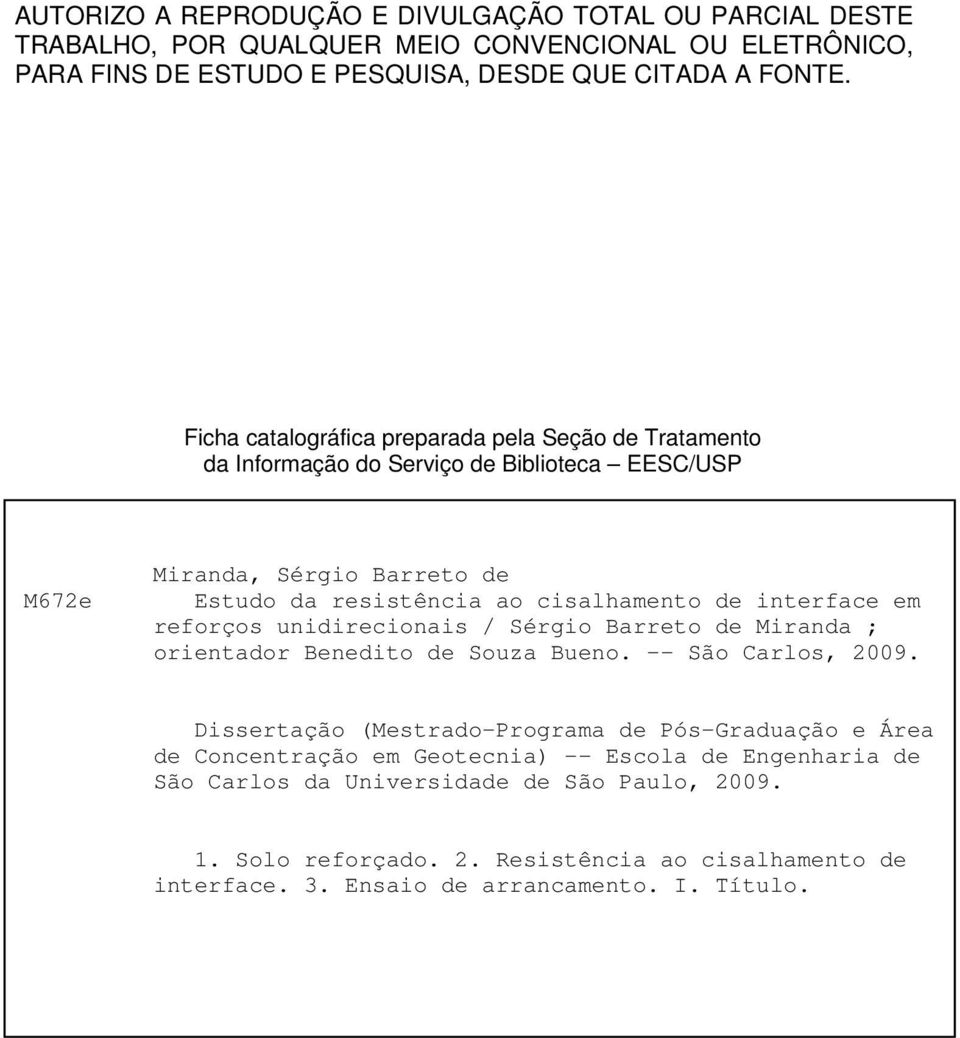 AUTORIZO A REPRODUÇÃO E DIVULGAÇÃO TOTAL OU PARCIAL DESTE TRABALHO, POR QUALQUER MEIO CONVENCIONAL OU ELETRÔNICO, PARA FINS DE ESTUDO E PESQUISA, DESDE QUE CITADA A FONTE.

Ficha catalográfica preparada pela Seção de Tratamento da Informação do Serviço de Biblioteca – EESC/USP

M672e

Miranda, Sérgio Barreto de
Estudo da resistência ao cisalhamento de interface em reforços unidirecionais / Sérgio Barreto de Miranda ; orientador Benedito de Souza Bueno. –- São Carlos, 2009.

Dissertação (Mestrado-Programa de Pós-Graduação e Área de Concentração em Geotecnia) –- Escola de Engenharia de São Carlos da Universidade de São Paulo, 2009.

1. Solo reforçado. 2. Resistência ao cisalhamento de interface. 3. Ensaio de arrancamento. I. Título.